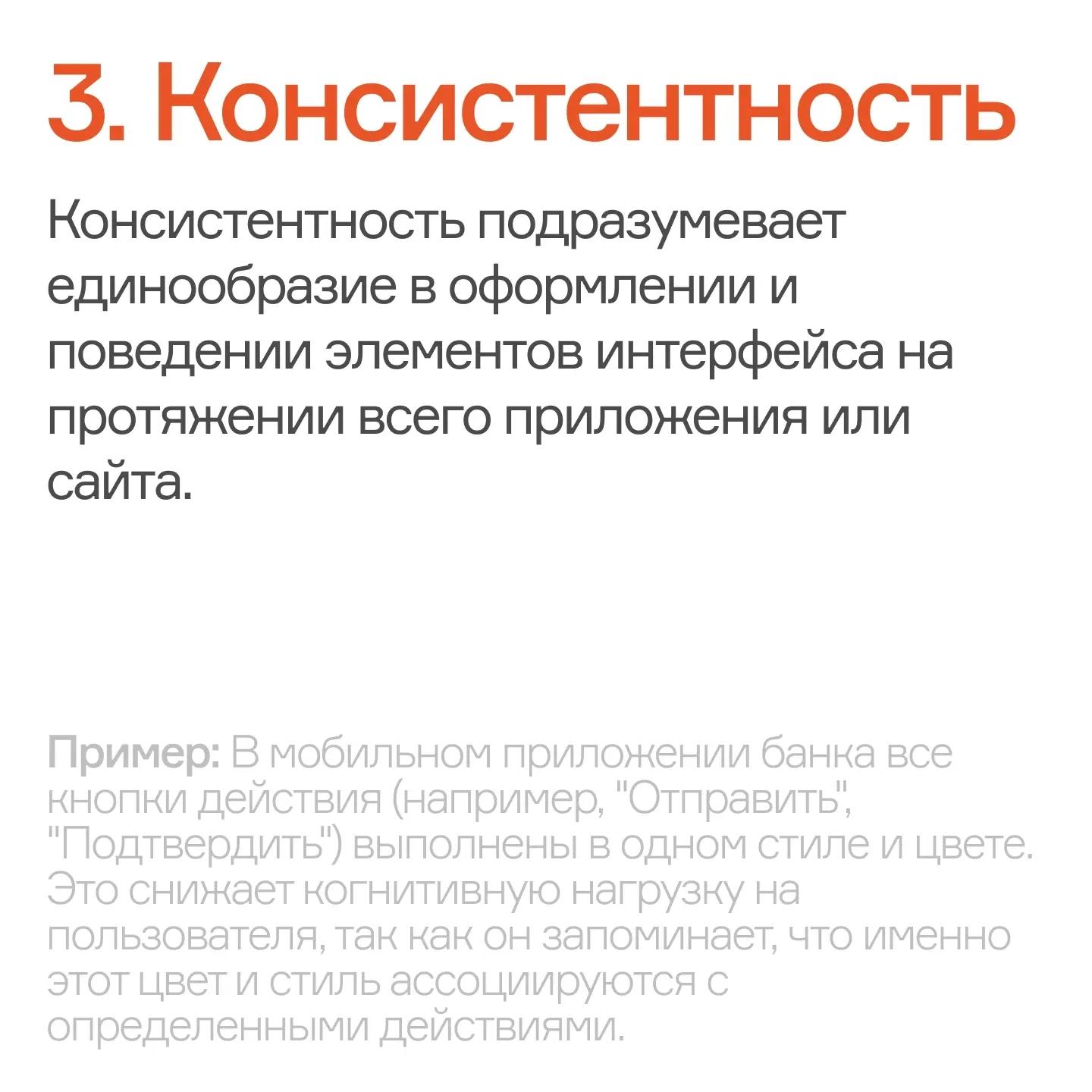 3. Консистентность

Консистентность подразумевает единообразие в оформлении и поведении элементов интерфейса на протяжении всего приложения или сайта.

Пример: В мобильном приложении банка все кнопки действия (например, "Отправить", "Подтвердить") выполнены в одном стиле и цвете. Это снижает когнитивную нагрузку на пользователя, так как он запоминает, что именно этот цвет и стиль ассоциируются с определенными действиями.